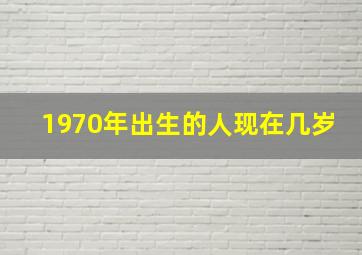 1970年出生的人现在几岁